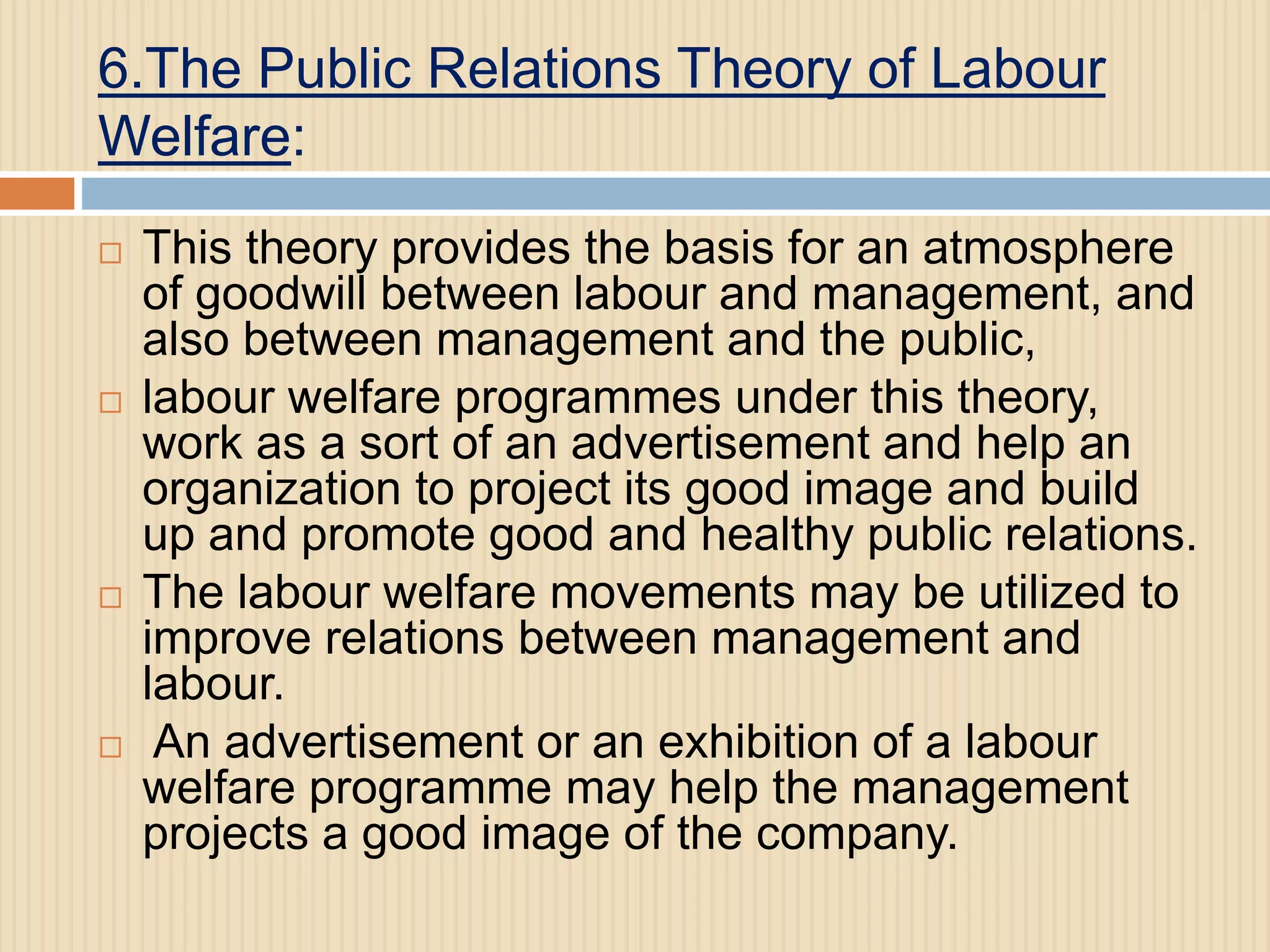 6.The Public Relations Theory of Labour Welfare:

This theory provides the basis for an atmosphere of goodwill between labour and management, and also between management and the public,

labour welfare programmes under this theory, work as a sort of an advertisement and help an organization to project its good image and build up and promote good and healthy public relations.

The labour welfare movements may be utilized to improve relations between management and labour.

An advertisement or an exhibition of a labour welfare programme may help the management projects a good image of the company.